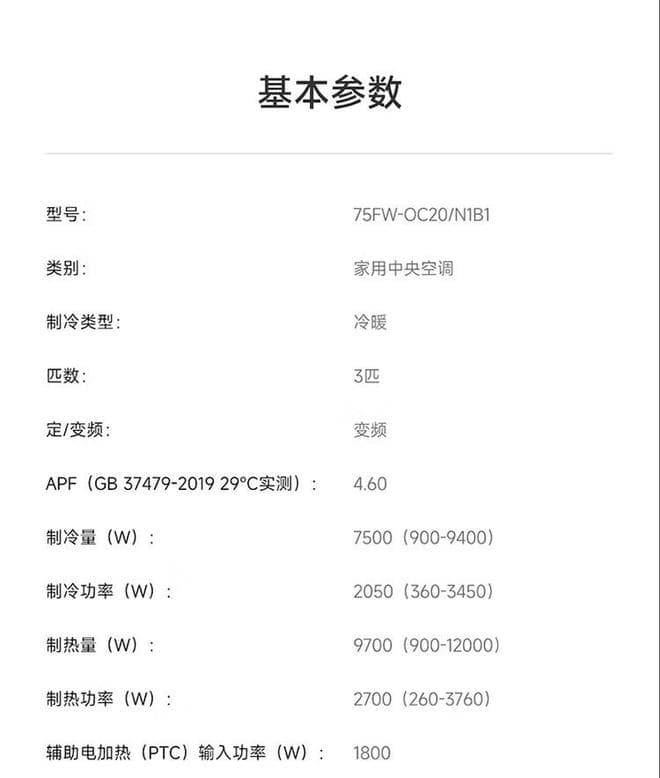 基本参数

型号: 75FW-OC20/N1B1

类别: 家用中央空调

制冷类型: 冷暖

匹数: 3匹

定/变频: 变频

APF（GB 37479-2019 29°C实测）: 4.60

制冷量（W）: 7500（900-9400）

制冷功率（W）: 2050（360-3450）

制热量（W）: 9700（900-12000）

制热功率（W）: 2700（260-3760）

辅助电加热（PTC）输入功率（W）: 1800